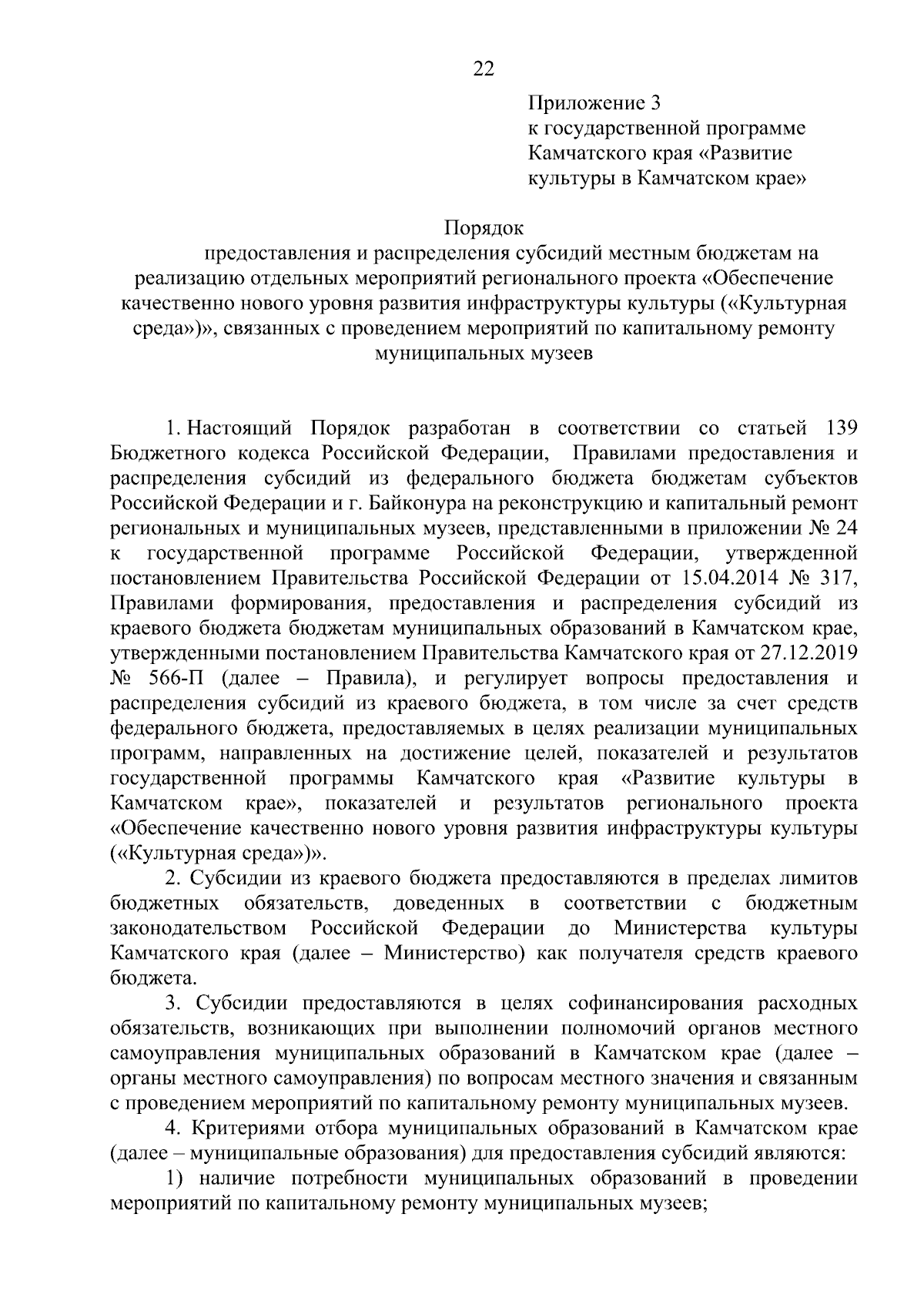 22

Приложение 3
к государственной программе
Камчатского края «Развитие
культуры в Камчатском крае»

Порядок
предоставления и распределения субсидий местным бюджетам на реализацию отдельных мероприятий регионального проекта «Обеспечение качественно нового уровня развития инфраструктуры культуры («Культурная среда»)», связанных с проведением мероприятий по капитальному ремонту муниципальных музеев

1. Настоящий Порядок разработан в соответствии со статьей 139 Бюджетного кодекса Российской Федерации, Правилами предоставления и распределения субсидий из федерального бюджета бюджетам субъектов Российской Федерации и г. Байконура на реконструкцию и капитальный ремонт региональных и муниципальных музеев, представленными в приложении № 24 к государственной программе Российской Федерации, утвержденной постановлением Правительства Российской Федерации от 15.04.2014 № 317, Правилами формирования, предоставления и распределения субсидий из краевого бюджета бюджетам муниципальных образований в Камчатском крае, утвержденными постановлением Правительства Камчатского края от 27.12.2019 № 566-П (далее – Правила), и регулирует вопросы предоставления и распределения субсидий из краевого бюджета, в том числе за счет средств федерального бюджета, предоставляемых в целях реализации муниципальных программ, направленных на достижение целей, показателей и результатов государственной программы Камчатского края «Развитие культуры в Камчатском крае», показателей и результатов регионального проекта «Обеспечение качественно нового уровня развития инфраструктуры культуры («Культурная среда»)».

2. Субсидии из краевого бюджета предоставляются в пределах лимитов бюджетных обязательств, доведенных в соответствии с бюджетным законодательством Российской Федерации до Министерства культуры Камчатского края (далее – Министерство) как получателя средств краевого бюджета.

3. Субсидии предоставляются в целях софинансирования расходных обязательств, возникающих при выполнении полномочий органов местного самоуправления муниципальных образований в Камчатском крае (далее – органы местного самоуправления) по вопросам местного значения и связанным с проведением мероприятий по капитальному ремонту муниципальных музеев.

4. Критериями отбора муниципальных образований в Камчатском крае (далее – муниципальные образования) для предоставления субсидий являются:

1) наличие потребности муниципальных образований в проведении мероприятий по капитальному ремонту муниципальных музеев;